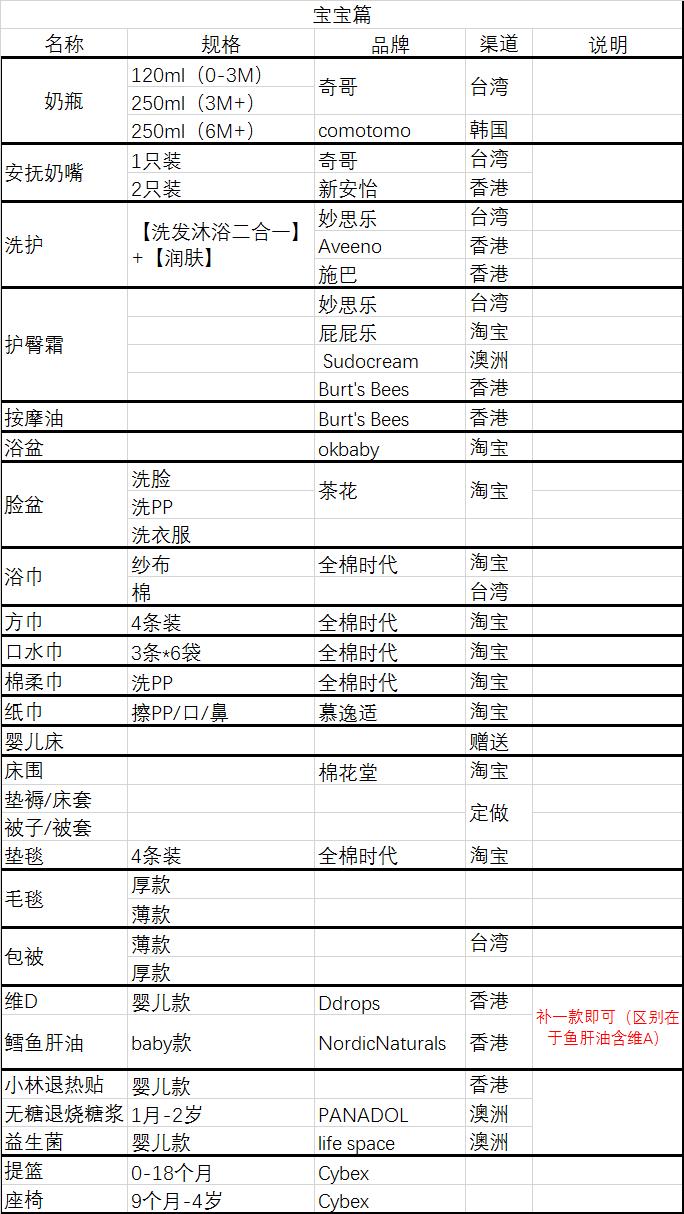 宝宝篇

| 名称 | 规格 | 品牌 | 渠道 | 说明 |
|---|---|---|---|---|
| 奶瓶 | 120ml（0-3M） | 奇哥 | 台湾 | |
| | 250ml（3M+） | | | |
| | 250ml（6M+） | comotomo | 韩国 | |
| 安抚奶嘴 | 1只装 | 奇哥 | 台湾 | |
| | 2只装 | 新安怡 | 香港 | |
| 洗护 | 【洗发沐浴二合一】+【润肤】 | 妙思乐 | 台湾 | |
| | | Aveeno | 香港 | |
| | | 施巴 | 香港 | |
| 护臀霜 | | 妙思乐 | 台湾 | |
| | | 屁屁乐 | 淘宝 | |
| | | Sudocream | 澳洲 | |
| | | Burt's Bees | 香港 | |
| 按摩油 | | Burt's Bees | 香港 | |
| 浴盆 | | okbaby | 淘宝 | |
| 脸盆 | 洗脸 | 茶花 | 淘宝 | |
| | 洗PP | | | |
| | 洗衣服 | | | |
| 浴巾 | 纱布 | 全棉时代 | 淘宝 | |
| | 棉 | | 台湾 | |
| 方巾 | 4条装 | 全棉时代 | 淘宝 | |
| 口水巾 | 3条*6袋 | 全棉时代 | 淘宝 | |
| 棉柔巾 | 洗PP | 全棉时代 | 淘宝 | |
| 纸巾 | 擦PP/口/鼻 | 慕逸适 | 淘宝 | |
| 婴儿床 | | | 赠送 | |
| 床围 | | 棉花堂 | 淘宝 | |
| 垫褥/床套 | | | 定做 | |
| 被子/被套 | | | | |
| 垫毯 | 4条装 | 全棉时代 | 淘宝 | |
| 毛毯 | 厚款 | | | |
| | 薄款 | | | |
| 包被 | 薄款 | | 台湾 | |
| | 厚款 | | | |
| 维D | 婴儿款 | Ddrops | 香港 | 补一款即可（区别在于鱼肝油含维A） |
| 鳕鱼肝油 | baby款 | NordicNaturals | 香港 | |
| 小林退热贴 | 婴儿款 | | 香港 | |
| 无糖退烧糖浆 | 1月-2岁 | PANADOL | 澳洲 | |
| 益生菌 | 婴儿款 | life space | 澳洲 | |
| 提篮 | 0-18个月 | Cybex | | |
| 座椅 | 9个月-4岁 | Cybex | | |